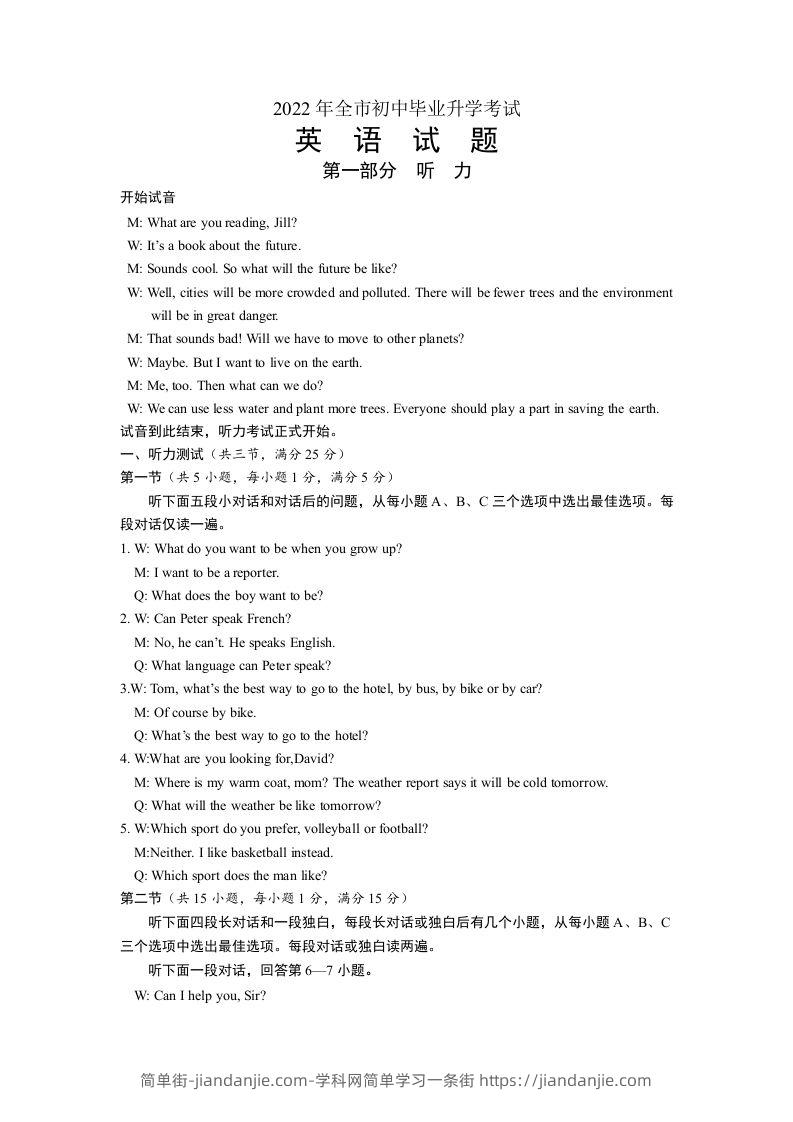 2022 年全市初中毕业升学考试
英 语 试 题
第一部分 听 力

开始试音
M: What are you reading, Jill?
W: It's a book about the future.
M: Sounds cool. So what will the future be like?
W: Well, cities will be more crowded and polluted. There will be fewer trees and the environment will be in great danger.
M: That sounds bad! Will we have to move to other planets?
W: Maybe. But I want to live on the earth.
M: Me, too. Then what can we do?
W: We can use less water and plant more trees. Everyone should play a part in saving the earth.
试音到此结束，听力考试正式开始。
一、听力测试（共三节，满分 25 分）
第一节（共 5 小题，每小题 1 分，满分 5 分）

听下面五段小对话和对话后的问题，从每小题 A、B、C 三个选项中选出最佳选项。每段对话仅读一遍。

1. W: What do you want to be when you grow up?
M: I want to be a reporter.
Q: What does the boy want to be?
2. W: Can Peter speak French?
M: No, he can't. He speaks English.
Q: What language can Peter speak?
3.W: Tom, what's the best way to go to the hotel, by bus, by bike or by car?
M: Of course by bike.
Q: What's the best way to go to the hotel?
4. W:What are you looking for,David?
M: Where is my warm coat, mom? The weather report says it will be cold tomorrow.
Q: What will the weather be like tomorrow?
5. W:Which sport do you prefer, volleyball or football?
M:Neither. I like basketball instead.
Q: Which sport does the man like?
第二节（共 15 小题，每小题 1 分，满分 15 分）

听下面四段长对话和一段独白，每段长对话或独白后有几个小题，从每小题 A、B、C 三个选项中选出最佳选项。每段对话或独白读两遍。

听下面一段对话，回答第 6—7 小题。

W: Can I help you, Sir?

简单街-jiandanjie.com-学科网简单学习一条街 https://jiandanjie.com